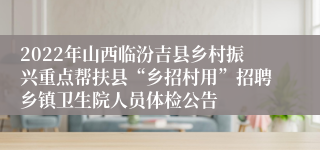 2022年山西临汾吉县乡村振兴重点帮扶县“乡招村用”招聘乡镇卫生院人员体检公告